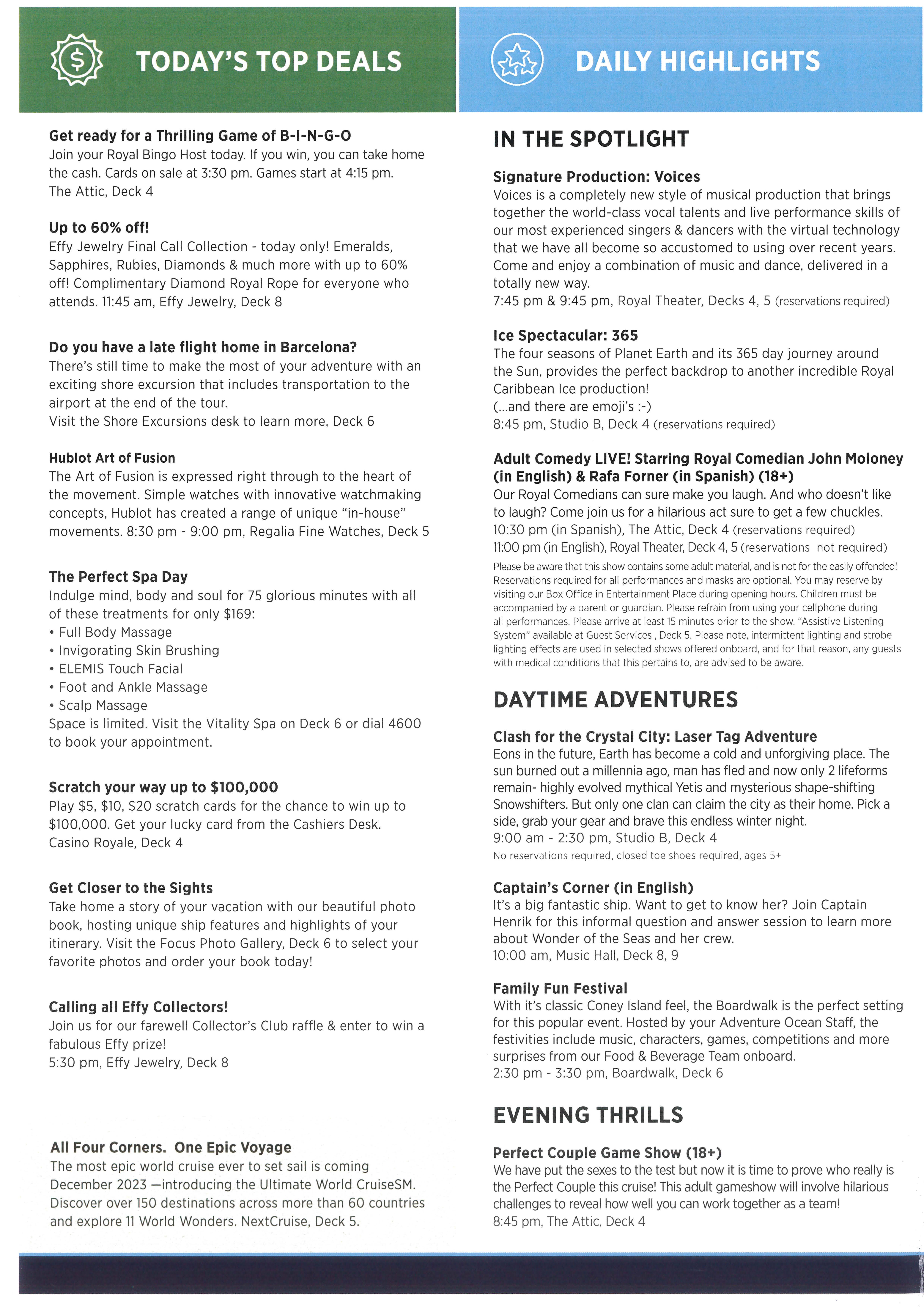 TODAY'S TOP DEALS

Get ready for a Thrilling Game of B-I-N-G-O
Join your Royal Bingo Host today. If you win, you can take home the cash. Cards on sale at 3:30 pm. Games start at 4:15 pm.
The Attic, Deck 4

Up to 60% off!
Effy Jewelry Final Call Collection - today only! Emeralds, Sapphires, Rubies, Diamonds & much more with up to 60% off! Complimentary Diamond Royal Rope for everyone who attends. 11:45 am, Effy Jewelry, Deck 8

Do you have a late flight home in Barcelona?
There's still time to make the most of your adventure with an exciting shore excursion that includes transportation to the airport at the end of the tour.
Visit the Shore Excursions desk to learn more, Deck 6

Hublot Art of Fusion
The Art of Fusion is expressed right through to the heart of the movement. Simple watches with innovative watchmaking concepts, Hublot has created a range of unique "in-house" movements. 8:30 pm - 9:00 pm, Regalia Fine Watches, Deck 5

The Perfect Spa Day
Indulge mind, body and soul for 75 glorious minutes with all of these treatments for only $169:
• Full Body Massage
• Invigorating Skin Brushing
• ELEMIS Touch Facial
• Foot and Ankle Massage
• Scalp Massage
Space is limited. Visit the Vitality Spa on Deck 6 or dial 4600 to book your appointment.

Scratch your way up to $100,000
Play $5, $10, $20 scratch cards for the chance to win up to $100,000. Get your lucky card from the Cashiers Desk.
Casino Royale, Deck 4

Get Closer to the Sights
Take home a story of your vacation with our beautiful photo book, hosting unique ship features and highlights of your itinerary. Visit the Focus Photo Gallery, Deck 6 to select your favorite photos and order your book today!

Calling all Effy Collectors!
Join us for our farewell Collector's Club raffle & enter to win a fabulous Effy prize!
5:30 pm, Effy Jewelry, Deck 8

All Four Corners. One Epic Voyage
The most epic world cruise ever to set sail is coming December 2023 —introducing the Ultimate World CruiseSM. Discover over 150 destinations across more than 60 countries and explore 11 World Wonders. NextCruise, Deck 5.

DAILY HIGHLIGHTS

IN THE SPOTLIGHT

Signature Production: Voices
Voices is a completely new style of musical production that brings together the world-class vocal talents and live performance skills of our most experienced singers & dancers with the virtual technology that we have all become so accustomed to using over recent years. Come and enjoy a combination of music and dance, delivered in a totally new way.
7:45 pm & 9:45 pm, Royal Theater, Decks 4, 5 (reservations required)

Ice Spectacular: 365
The four seasons of Planet Earth and its 365 day journey around the Sun, provides the perfect backdrop to another incredible Royal Caribbean Ice production!
(...and there are emoji's :-)
8:45 pm, Studio B, Deck 4 (reservations required)

Adult Comedy LIVE! Starring Royal Comedian John Moloney (in English) & Rafa Forner (in Spanish) (18+)
Our Royal Comedians can sure make you laugh. And who doesn't like to laugh? Come join us for a hilarious act sure to get a few chuckles.
10:30 pm (in Spanish), The Attic, Deck 4 (reservations required)
11:00 pm (in English), Royal Theater, Deck 4, 5 (reservations not required)
Please be aware that this show contains some adult material, and is not for the easily offended! Reservations required for all performances and masks are optional. You may reserve by visiting our Box Office in Entertainment Place during opening hours. Children must be accompanied by a parent or guardian. Please refrain from using your cellphone during all performances. Please arrive at least 15 minutes prior to the show. "Assistive Listening System" available at Guest Services , Deck 5. Please note, intermittent lighting and strobe lighting effects are used in selected shows offered onboard, and for that reason, any guests with medical conditions that this pertains to, are advised to be aware.

DAYTIME ADVENTURES

Clash for the Crystal City: Laser Tag Adventure
Eons in the future, Earth has become a cold and unforgiving place. The sun burned out a millennia ago, man has fled and now only 2 lifeforms remain- highly evolved mythical Yetis and mysterious shape-shifting Snowshifters. But only one clan can claim the city as their home. Pick a side, grab your gear and brave this endless winter night.
9:00 am - 2:30 pm, Studio B, Deck 4
No reservations required, closed toe shoes required, ages 5+

Captain's Corner (in English)
It's a big fantastic ship. Want to get to know her? Join Captain Henrik for this informal question and answer session to learn more about Wonder of the Seas and her crew.
10:00 am, Music Hall, Deck 8, 9

Family Fun Festival
With it's classic Coney Island feel, the Boardwalk is the perfect setting for this popular event. Hosted by your Adventure Ocean Staff, the festivities include music, characters, games, competitions and more surprises from our Food & Beverage Team onboard.
2:30 pm - 3:30 pm, Boardwalk, Deck 6

EVENING THRILLS

Perfect Couple Game Show (18+)
We have put the sexes to the test but now it is time to prove who really is the Perfect Couple this cruise! This adult gameshow will involve hilarious challenges to reveal how well you can work together as a team!
8:45 pm, The Attic, Deck 4